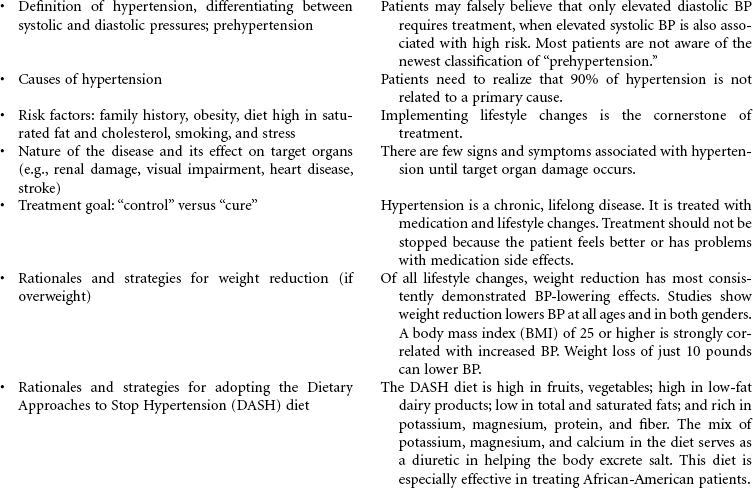 | | |
|---|---|
| • Definition of hypertension, differentiating between systolic and diastolic pressures; prehypertension | Patients may falsely believe that only elevated diastolic BP requires treatment, when elevated systolic BP is also associated with high risk. Most patients are not aware of the newest classification of "prehypertension." |
| • Causes of hypertension | Patients need to realize that 90% of hypertension is not related to a primary cause. |
| • Risk factors: family history, obesity, diet high in saturated fat and cholesterol, smoking, and stress | Implementing lifestyle changes is the cornerstone of treatment. |
| • Nature of the disease and its effect on target organs (e.g., renal damage, visual impairment, heart disease, stroke) | There are few signs and symptoms associated with hypertension until target organ damage occurs. |
| • Treatment goal: "control" versus "cure" | Hypertension is a chronic, lifelong disease. It is treated with medication and lifestyle changes. Treatment should not be stopped because the patient feels better or has problems with medication side effects. |
| • Rationales and strategies for weight reduction (if overweight) | Of all lifestyle changes, weight reduction has most consistently demonstrated BP-lowering effects. Studies show weight reduction lowers BP at all ages and in both genders. A body mass index (BMI) of 25 or higher is strongly correlated with increased BP. Weight loss of just 10 pounds can lower BP. |
| • Rationales and strategies for adopting the Dietary Approaches to Stop Hypertension (DASH) diet | The DASH diet is high in fruits, vegetables; high in low-fat dairy products; low in total and saturated fats; and rich in potassium, magnesium, protein, and fiber. The mix of potassium, magnesium, and calcium in the diet serves as a diuretic in helping the body excrete salt. This diet is especially effective in treating African-American patients. |